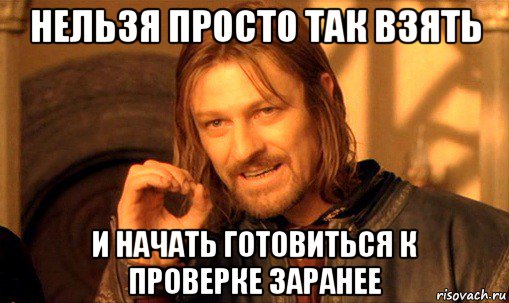 НЕЛЬЗЯ ПРОСТО ТАК ВЗЯТЬ

И НАЧАТЬ ГОТОВИТЬСЯ К ПРОВЕРКЕ ЗАРАНЕЕ

risovach.ru